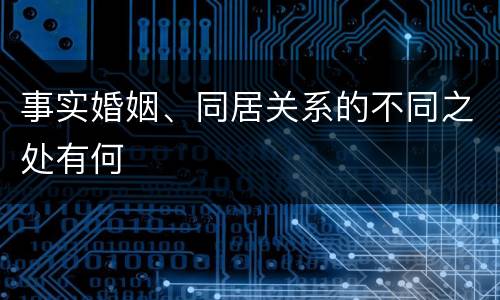 事实婚姻、同居关系的不同之处有何